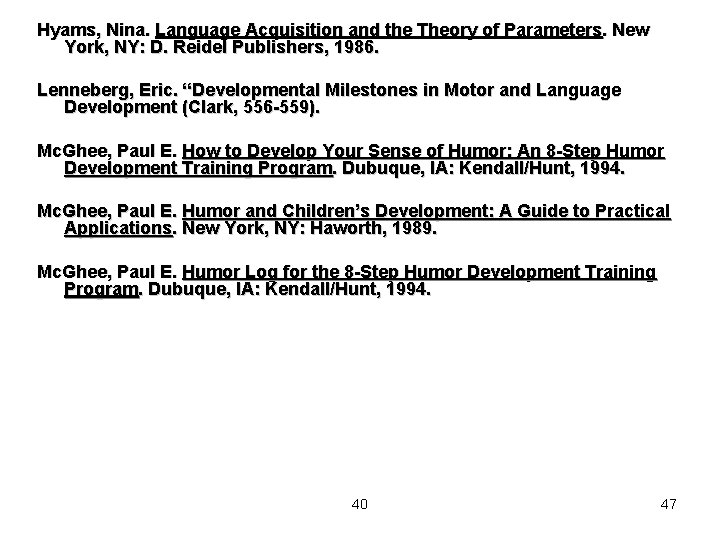 Hyams, Nina. Language Acquisition and the Theory of Parameters. New York, NY: D. Reidel Publishers, 1986.

Lenneberg, Eric. “Developmental Milestones in Motor and Language Development (Clark, 556-559).

McGhee, Paul E. How to Develop Your Sense of Humor: An 8-Step Humor Development Training Program. Dubuque, IA: Kendall/Hunt, 1994.

McGhee, Paul E. Humor and Children’s Development: A Guide to Practical Applications. New York, NY: Haworth, 1989.

McGhee, Paul E. Humor Log for the 8-Step Humor Development Training Program. Dubuque, IA: Kendall/Hunt, 1994.

40

47